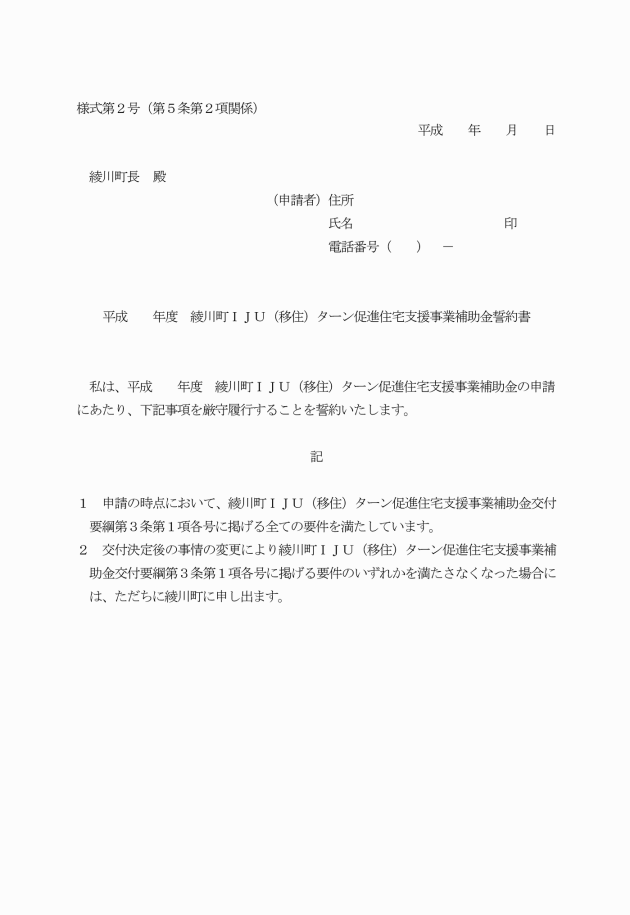 様式第２号（第５条第２項関係）

平成　　年　　月　　日

綾川町長　殿

（申請者）住所
氏名　　　　　　　　　　　印
電話番号（　　）　－

平成　　年度　綾川町ＩＪＵ（移住）ターン促進住宅支援事業補助金誓約書

私は、平成　　年度　綾川町ＩＪＵ（移住）ターン促進住宅支援事業補助金の申請にあたり、下記事項を厳守履行することを誓約いたします。

記

１　申請の時点において、綾川町ＩＪＵ（移住）ターン促進住宅支援事業補助金交付要綱第３条第１項各号に掲げる全ての要件を満たしています。
２　交付決定後の事情の変更により綾川町ＩＪＵ（移住）ターン促進住宅支援事業補助金交付要綱第３条第１項各号に掲げる要件のいずれかを満たさなくなった場合には、ただちに綾川町に申し出ます。